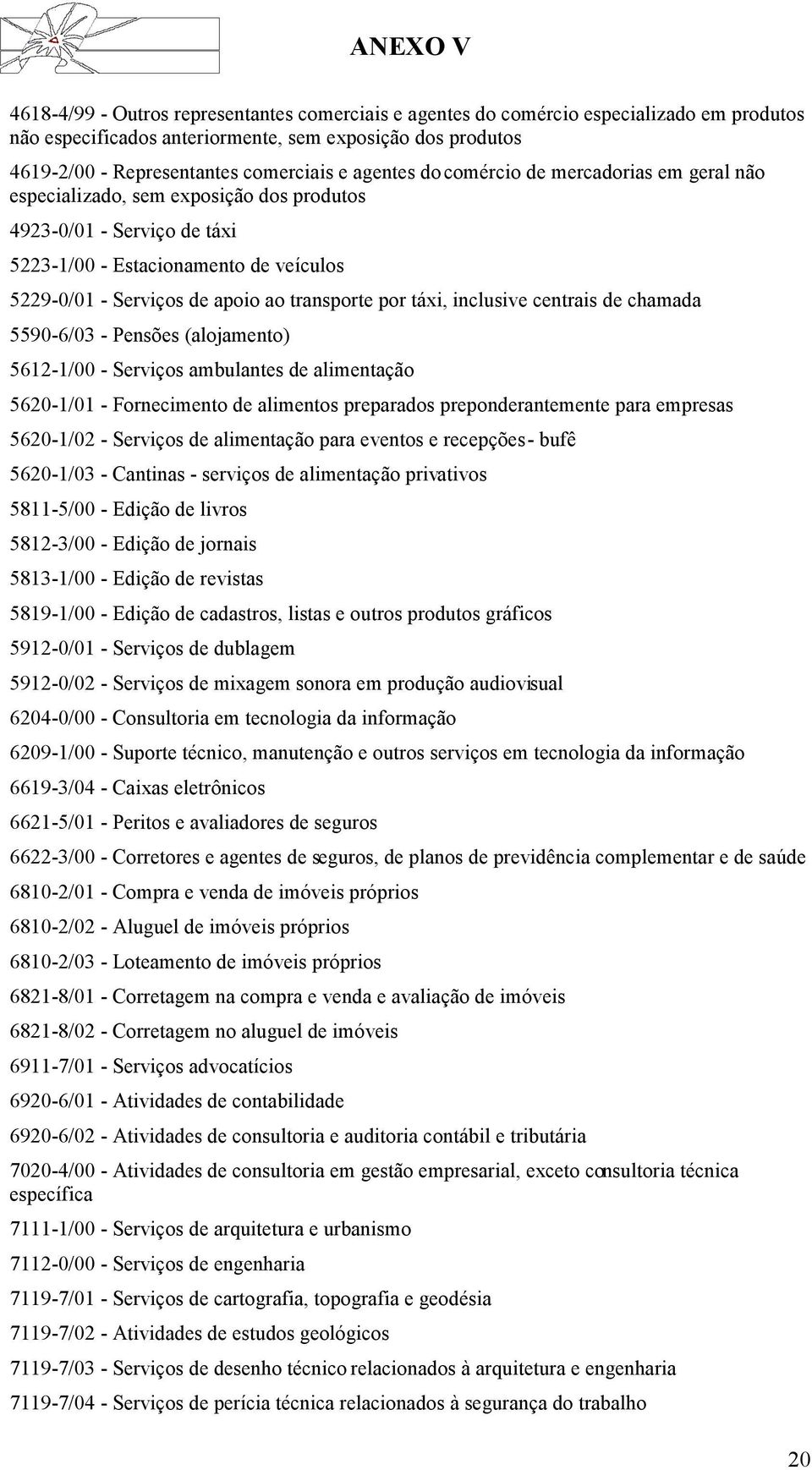 ANEXO V

4618-4/99 - Outros representantes comerciais e agentes do comércio especializado em produtos não especificados anteriormente, sem exposição dos produtos

4619-2/00 - Representantes comerciais e agentes do comércio de mercadorias em geral não especializado, sem exposição dos produtos

4923-0/01 - Serviço de táxi

5223-1/00 - Estacionamento de veículos

5229-0/01 - Serviços de apoio ao transporte por táxi, inclusive centrais de chamada

5590-6/03 - Pensões (alojamento)

5612-1/00 - Serviços ambulantes de alimentação

5620-1/01 - Fornecimento de alimentos preparados preponderantemente para empresas

5620-1/02 - Serviços de alimentação para eventos e recepções - bufê

5620-1/03 - Cantinas - serviços de alimentação privativos

5811-5/00 - Edição de livros

5812-3/00 - Edição de jornais

5813-1/00 - Edição de revistas

5819-1/00 - Edição de cadastros, listas e outros produtos gráficos

5912-0/01 - Serviços de dublagem

5912-0/02 - Serviços de mixagem sonora em produção audiovisual

6204-0/00 - Consultoria em tecnologia da informação

6209-1/00 - Suporte técnico, manutenção e outros serviços em tecnologia da informação

6619-3/04 - Caixas eletrônicos

6621-5/01 - Peritos e avaliadores de seguros

6622-3/00 - Corretores e agentes de seguros, de planos de previdência complementar e de saúde

6810-2/01 - Compra e venda de imóveis próprios

6810-2/02 - Aluguel de imóveis próprios

6810-2/03 - Loteamento de imóveis próprios

6821-8/01 - Corretagem na compra e venda e avaliação de imóveis

6821-8/02 - Corretagem no aluguel de imóveis

6911-7/01 - Serviços advocatícios

6920-6/01 - Atividades de contabilidade

6920-6/02 - Atividades de consultoria e auditoria contábil e tributária

7020-4/00 - Atividades de consultoria em gestão empresarial, exceto consultoria técnica específica

7111-1/00 - Serviços de arquitetura e urbanismo

7112-0/00 - Serviços de engenharia

7119-7/01 - Serviços de cartografia, topografia e geodésia

7119-7/02 - Atividades de estudos geológicos

7119-7/03 - Serviços de desenho técnico relacionados à arquitetura e engenharia

7119-7/04 - Serviços de perícia técnica relacionados à segurança do trabalho

20